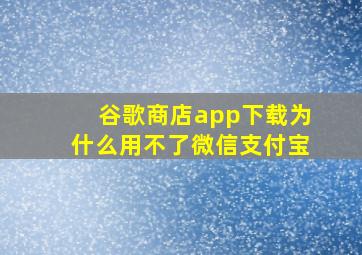 谷歌商店app下载为什么用不了微信支付宝